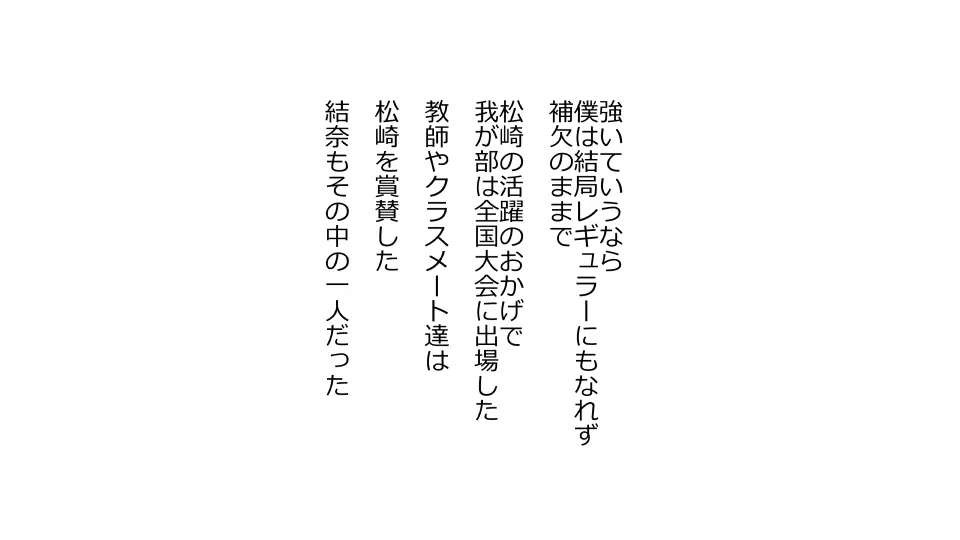 強いていうなら
僕は結局レギュラーにもなれず
補欠のままで

松崎の活躍のおかげで
我が部は全国大会に出場した

教師やクラスメート達は
松崎を賞賛した

結奈もその中の一人だった